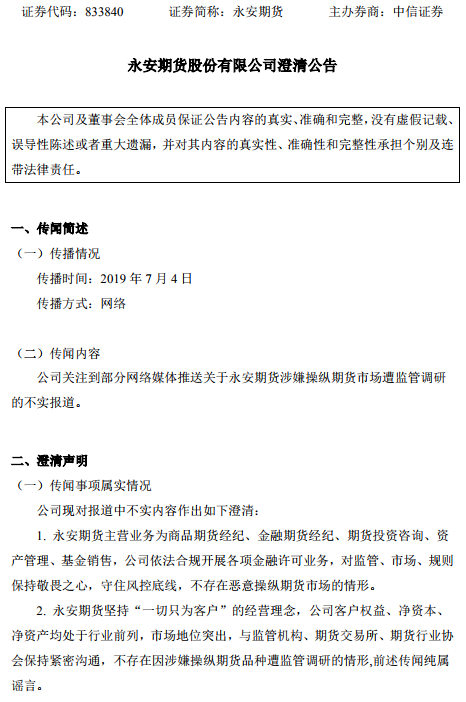 证券代码：833840　　证券简称：永安期货　　主办券商：中信证券

永安期货股份有限公司澄清公告

本公司及董事会全体成员保证公告内容的真实、准确和完整，没有虚假记载、误导性陈述或者重大遗漏，并对其内容的真实性、准确性和完整性承担个别及连带法律责任。

一、传闻简述

（一）传播情况

传播时间：2019 年 7 月 4 日

传播方式：网络

（二）传闻内容

公司关注到部分网络媒体推送关于永安期货涉嫌操纵期货市场遭监管调研的不实报道。

二、澄清声明

（一）传闻事项属实情况

公司现对报道中不实内容作出如下澄清：

1. 永安期货主营业务为商品期货经纪、金融期货经纪、期货投资咨询、资产管理、基金销售，公司依法合规开展各项金融许可业务，对监管、市场、规则保持敬畏之心，守住风控底线，不存在恶意操纵期货市场的情形。

2. 永安期货坚持“一切只为客户”的经营理念，公司客户权益、净资本、净资产均处于行业前列，市场地位突出，与监管机构、期货交易所、期货行业协会保持紧密沟通，不存在因涉嫌操纵期货品种遭监管调研的情形，前述传闻纯属谣言。